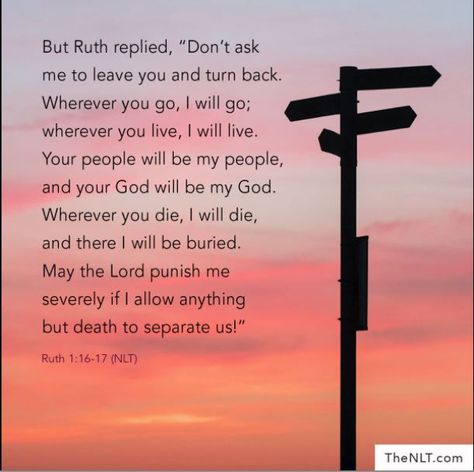 But Ruth replied, "Don't ask me to leave you and turn back. Wherever you go, I will go; wherever you live, I will live. Your people will be my people, and your God will be my God. Wherever you die, I will die, and there I will be buried. May the Lord punish me severely if I allow anything but death to separate us!"

Ruth 1:16-17 (NLT)

TheNLT.com